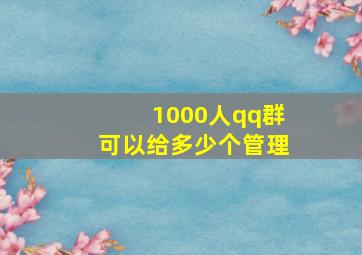 1000人qq群
可以给多少个管理